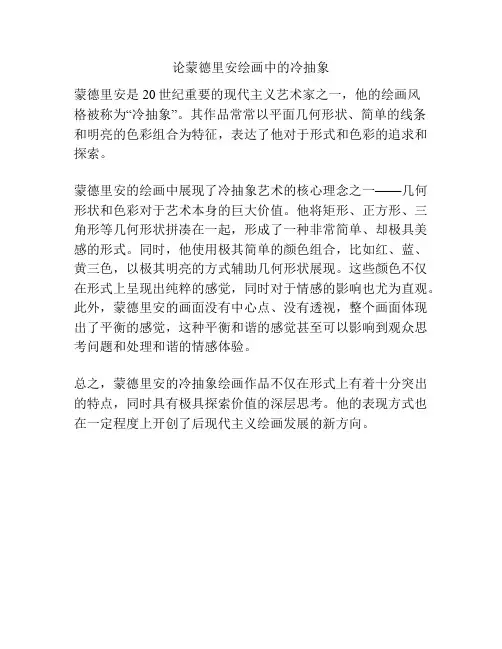 论蒙德里安绘画中的冷抽象

蒙德里安是 20 世纪重要的现代主义艺术家之一，他的绘画风格被称为“冷抽象”。其作品常常以平面几何形状、简单的线条和明亮的色彩组合为特征，表达了他对于形式和色彩的追求和探索。

蒙德里安的绘画中展现了冷抽象艺术的核心理念之一——几何形状和色彩对于艺术本身的巨大价值。他将矩形、正方形、三角形等几何形状拼凑在一起，形成了一种非常简单、却极具美感的形式。同时，他使用极其简单的颜色组合，比如红、蓝、黄三色，以极其明亮的方式辅助几何形状展现。这些颜色不仅在形式上呈现出纯粹的感觉，同时对于情感的影响也尤为直观。此外，蒙德里安的画面没有中心点、没有透视，整个画面体现出了平衡的感觉，这种平衡和谐的感觉甚至可以影响到观众思考问题和处理和谐的情感体验。

总之，蒙德里安的冷抽象绘画作品不仅在形式上有着十分突出的特点，同时具有极具探索价值的深层思考。他的表现方式也在一定程度上开创了后现代主义绘画发展的新方向。